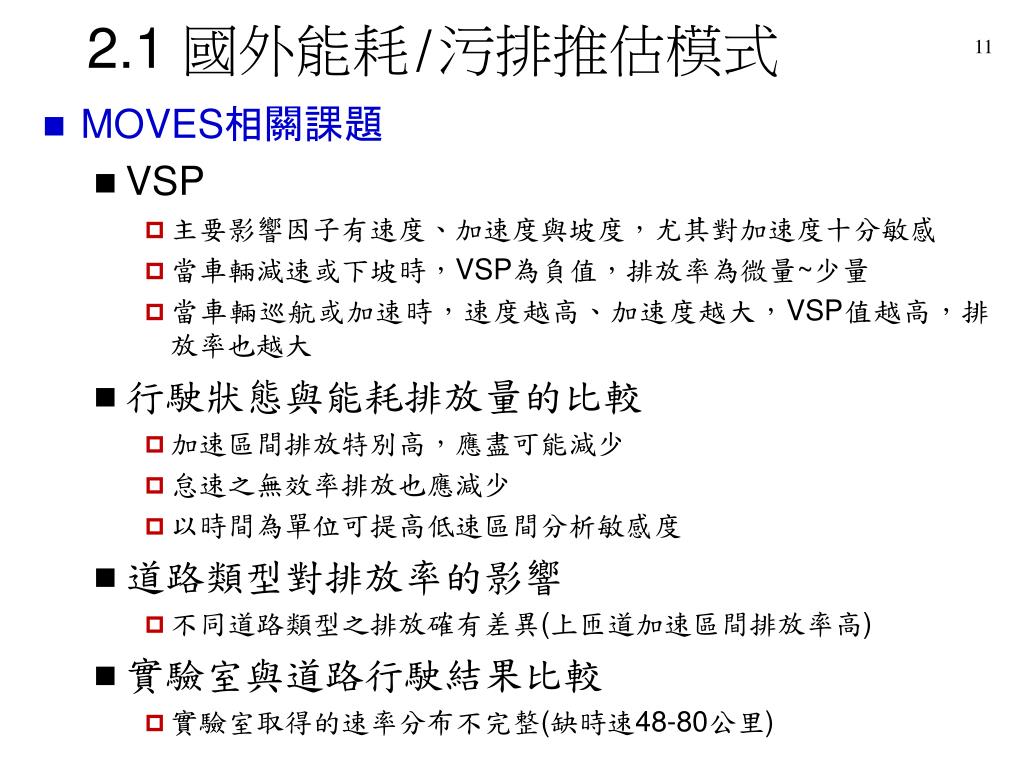 2.1 國外能耗/污排推估模式

11

MOVES相關課題

VSP

主要影響因子有速度、加速度與坡度，尤其對加速度十分敏感

當車輛減速或下坡時，VSP為負值，排放率為微量~少量

當車輛巡航或加速時，速度越高、加速度越大，VSP值越高，排放率也越大

行駛狀態與能耗排放量的比較

加速區間排放特別高，應盡可能減少

怠速之無效率排放也應減少

以時間為單位可提高低速區間分析敏感度

道路類型對排放率的影響

不同道路類型之排放確有差異(上匝道加速區間排放率高)

實驗室與道路行駛結果比較

實驗室取得的速率分布不完整(缺時速48-80公里)